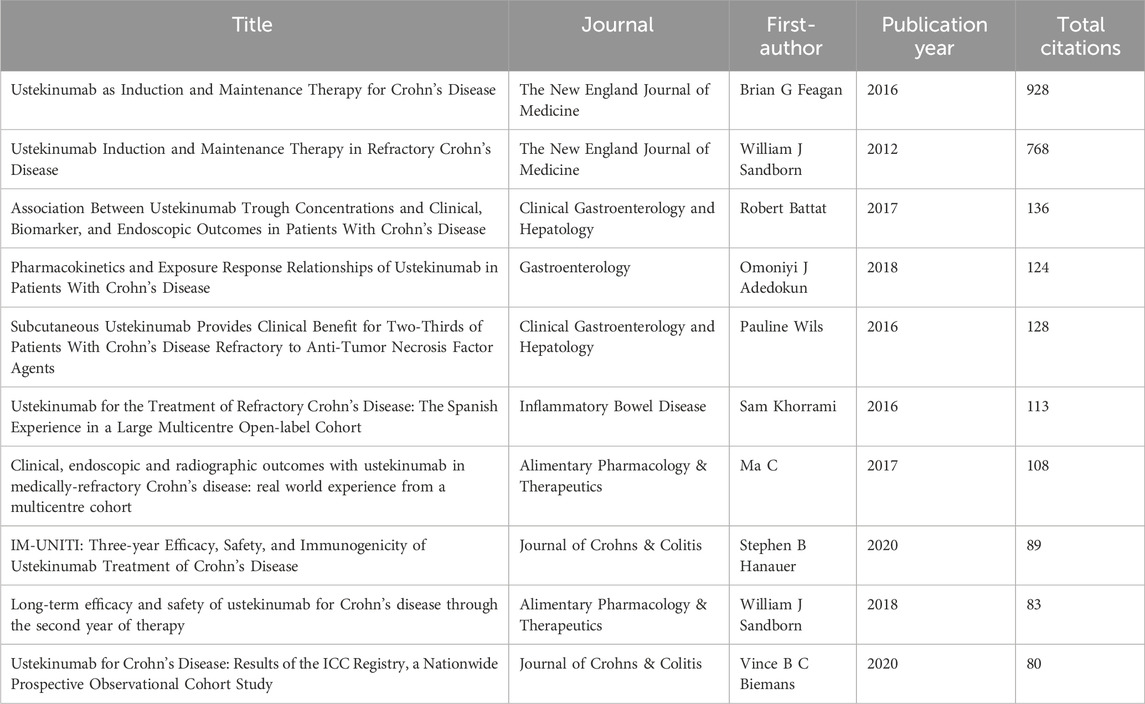 | Title | Journal | First-author | Publication year | Total citations |
|---|---|---|---|---|
| Ustekinumab as Induction and Maintenance Therapy for Crohn's Disease | The New England Journal of Medicine | Brian G Feagan | 2016 | 928 |
| Ustekinumab Induction and Maintenance Therapy in Refractory Crohn's Disease | The New England Journal of Medicine | William J Sandborn | 2012 | 768 |
| Association Between Ustekinumab Trough Concentrations and Clinical, Biomarker, and Endoscopic Outcomes in Patients With Crohn's Disease | Clinical Gastroenterology and Hepatology | Robert Battat | 2017 | 136 |
| Pharmacokinetics and Exposure Response Relationships of Ustekinumab in Patients With Crohn's Disease | Gastroenterology | Omoniyi J Adedokun | 2018 | 124 |
| Subcutaneous Ustekinumab Provides Clinical Benefit for Two-Thirds of Patients With Crohn's Disease Refractory to Anti-Tumor Necrosis Factor Agents | Clinical Gastroenterology and Hepatology | Pauline Wils | 2016 | 128 |
| Ustekinumab for the Treatment of Refractory Crohn's Disease: The Spanish Experience in a Large Multicentre Open-label Cohort | Inflammatory Bowel Disease | Sam Khorrami | 2016 | 113 |
| Clinical, endoscopic and radiographic outcomes with ustekinumab in medically-refractory Crohn's disease: real world experience from a multicentre cohort | Alimentary Pharmacology & Therapeutics | Ma C | 2017 | 108 |
| IM-UNITI: Three-year Efficacy, Safety, and Immunogenicity of Ustekinumab Treatment of Crohn's Disease | Journal of Crohns & Colitis | Stephen B Hanauer | 2020 | 89 |
| Long-term efficacy and safety of ustekinumab for Crohn's disease through the second year of therapy | Alimentary Pharmacology & Therapeutics | William J Sandborn | 2018 | 83 |
| Ustekinumab for Crohn's Disease: Results of the ICC Registry, a Nationwide Prospective Observational Cohort Study | Journal of Crohns & Colitis | Vince B C Biemans | 2020 | 80 |